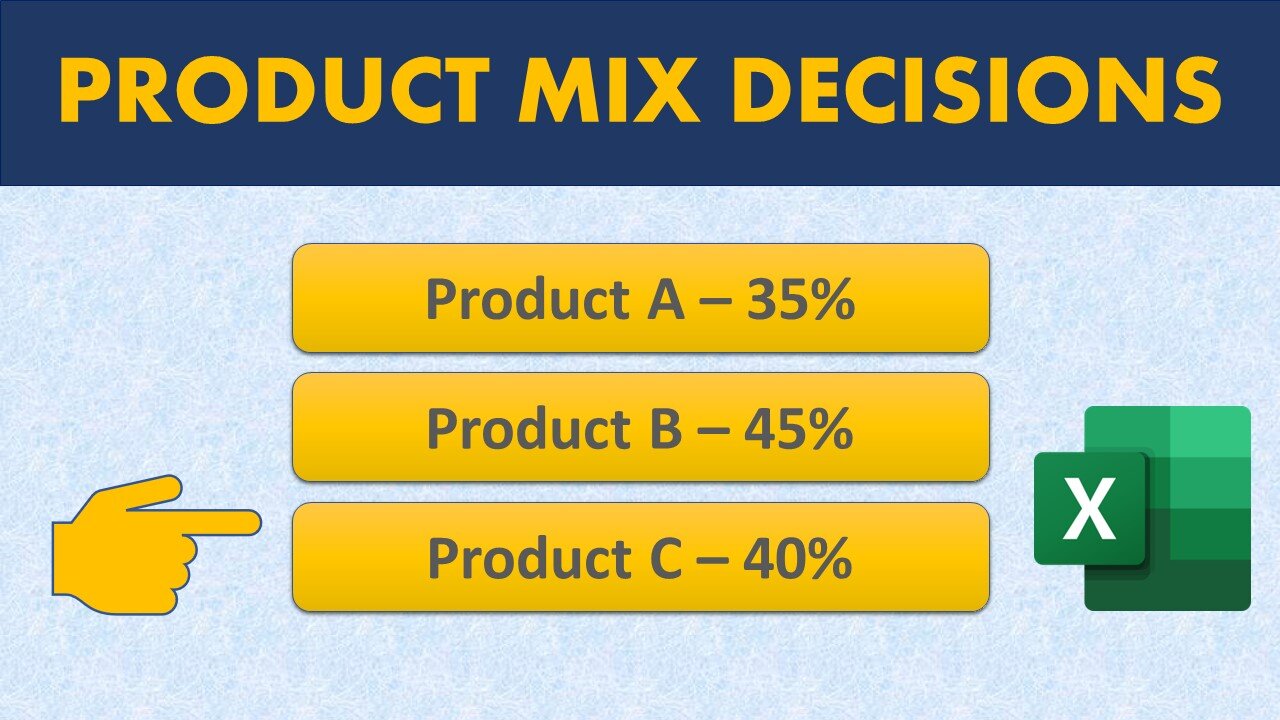 PRODUCT MIX DECISIONS

Product A – 35%

Product B – 45%

Product C – 40%

X